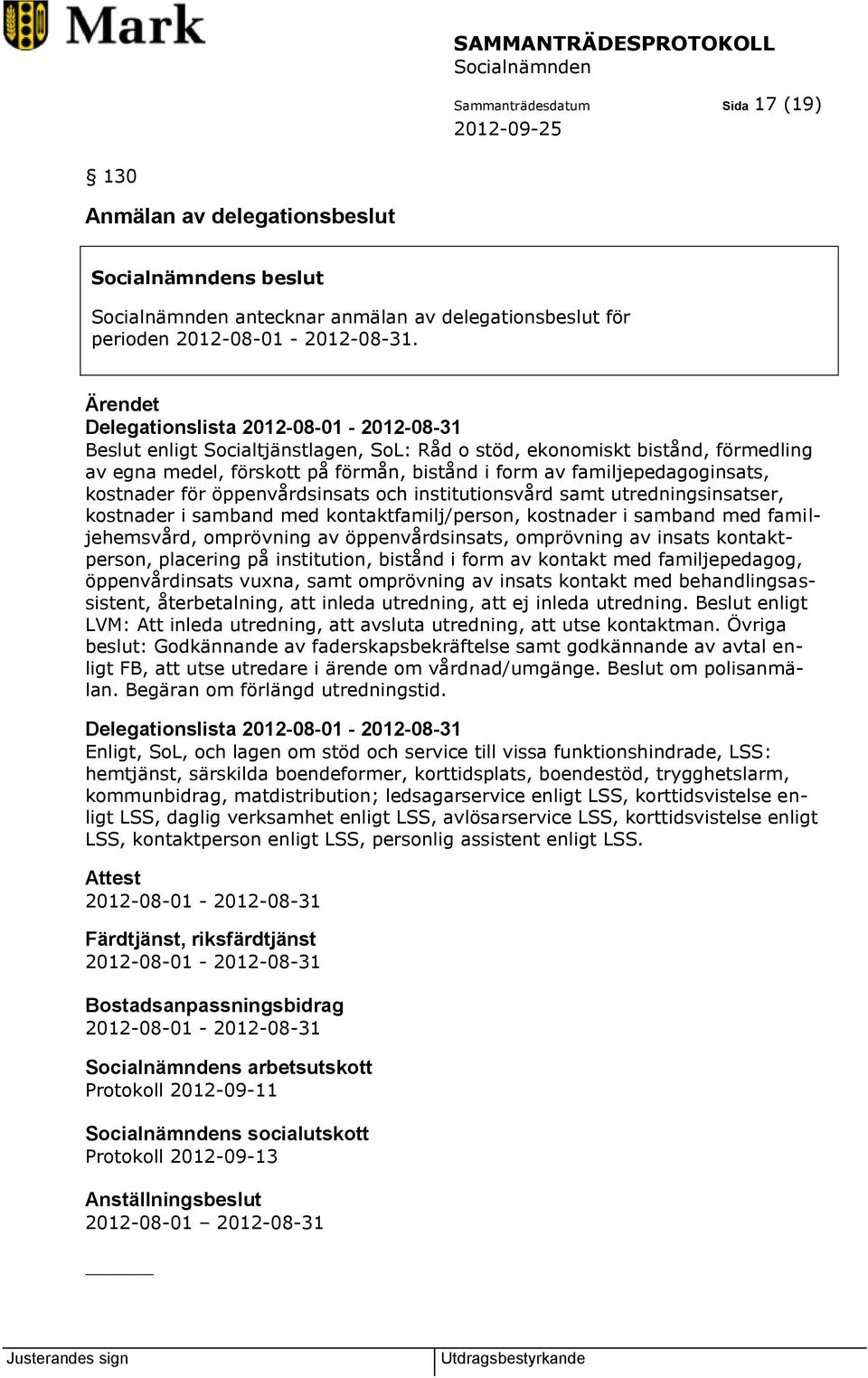 Mark

SAMMANTRÄDESPROTOKOLL
Socialnämnden

Sammanträdesdatum
2012-09-25

Sida 17 (19)

§ 130

Anmälan av delegationsbeslut

Socialnämndens beslut

Socialnämnden antecknar anmälan av delegationsbeslut för perioden 2012-08-01 - 2012-08-31.

Ärendet
Delegationslista 2012-08-01 - 2012-08-31
Beslut enligt Socialtjänstlagen, SoL: Råd o stöd, ekonomiskt bistånd, förmedling av egna medel, förskott på förmån, bistånd i form av familjepedagoginsats, kostnader för öppenvårdsinsats och institutionsvård samt utredningsinsatser, kostnader i samband med kontaktfamilj/person, kostnader i samband med familjehemsvård, omprövning av öppenvårdsinsats, omprövning av insats kontaktperson, placering på institution, bistånd i form av kontakt med familjepedagog, öppenvårdinsats vuxna, samt omprövning av insats kontakt med behandlingsassistent, återbetalning, att inleda utredning, att ej inleda utredning. Beslut enligt LVM: Att inleda utredning, att avsluta utredning, att utse kontaktman. Övriga beslut: Godkännande av faderskapsbekräftelse samt godkännande av avtal enligt FB, att utse utredare i ärende om vårdnad/umgänge. Beslut om polisanmälan. Begäran om förlängd utredningstid.

Delegationslista 2012-08-01 - 2012-08-31
Enligt, SoL, och lagen om stöd och service till vissa funktionshindrade, LSS: hemtjänst, särskilda boendeformer, korttidsplats, boendestöd, trygghetslarm, kommunbidrag, matdistribution; ledsagarservice enligt LSS, korttidsvistelse enligt LSS, daglig verksamhet enligt LSS, avlösarservice LSS, korttidsvistelse enligt LSS, kontaktperson enligt LSS, personlig assistent enligt LSS.

Attest
2012-08-01 - 2012-08-31

Färdtjänst, riksfärdtjänst
2012-08-01 - 2012-08-31

Bostadsanpassningsbidrag
2012-08-01 - 2012-08-31

Socialnämndens arbetsutskott
Protokoll 2012-09-11

Socialnämndens socialutskott
Protokoll 2012-09-13

Anställningsbeslut
2012-08-01 – 2012-08-31

Justerandes sign

Utdragsbestyrkande